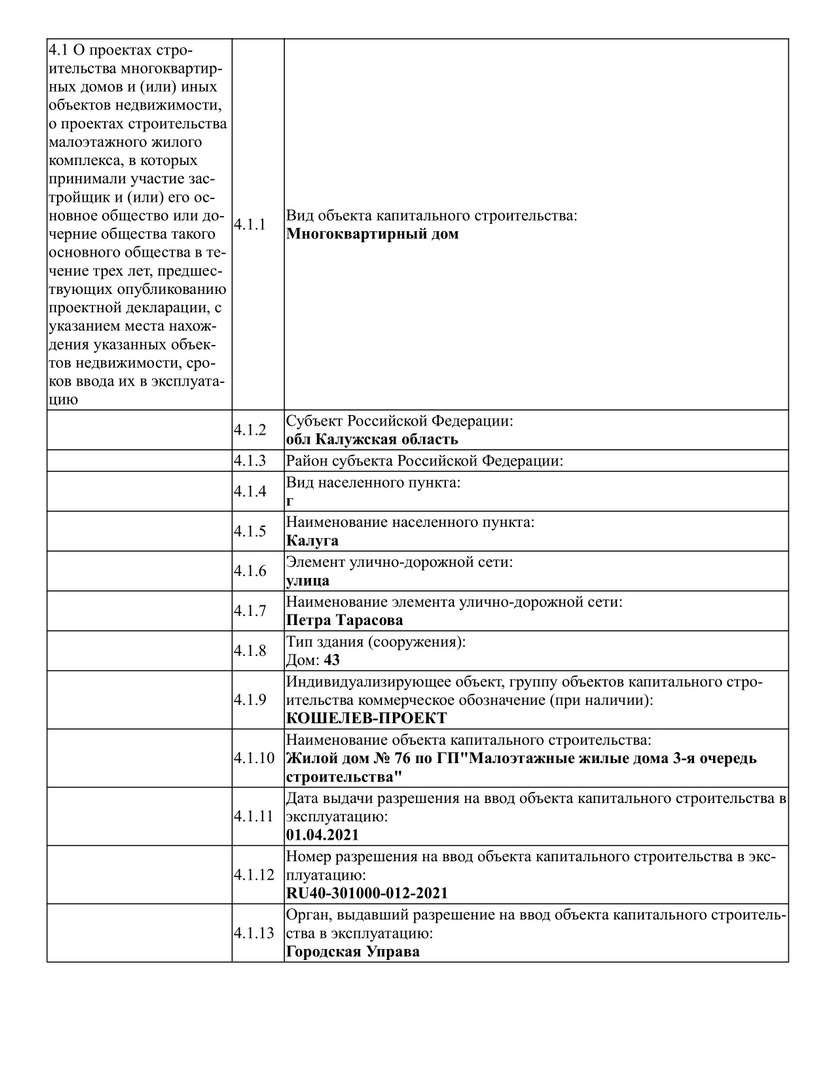 | | | |
|---|---|---|
| 4.1 О проектах строительства многоквартирных домов и (или) иных объектов недвижимости, о проектах строительства малоэтажного жилого комплекса, в которых принимали участие застройщик и (или) его основное общество или дочерние общества такого основного общества в течение трех лет, предшествующих опубликованию проектной декларации, с указанием места нахождения указанных объектов недвижимости, сроков ввода их в эксплуатацию | 4.1.1 | Вид объекта капитального строительства: **Многоквартирный дом** |
| | 4.1.2 | Субъект Российской Федерации: **обл Калужская область** |
| | 4.1.3 | Район субъекта Российской Федерации: |
| | 4.1.4 | Вид населенного пункта: **г** |
| | 4.1.5 | Наименование населенного пункта: **Калуга** |
| | 4.1.6 | Элемент улично-дорожной сети: **улица** |
| | 4.1.7 | Наименование элемента улично-дорожной сети: **Петра Тарасова** |
| | 4.1.8 | Тип здания (сооружения): Дом: **43** |
| | 4.1.9 | Индивидуализирующее объект, группу объектов капитального строительства коммерческое обозначение (при наличии): **КОШЕЛЕВ-ПРОЕКТ** |
| | 4.1.10 | Наименование объекта капитального строительства: **Жилой дом № 76 по ГП"Малоэтажные жилые дома 3-я очередь строительства"** |
| | 4.1.11 | Дата выдачи разрешения на ввод объекта капитального строительства в эксплуатацию: **01.04.2021** |
| | 4.1.12 | Номер разрешения на ввод объекта капитального строительства в эксплуатацию: **RU40-301000-012-2021** |
| | 4.1.13 | Орган, выдавший разрешение на ввод объекта капитального строительства в эксплуатацию: **Городская Управа** |